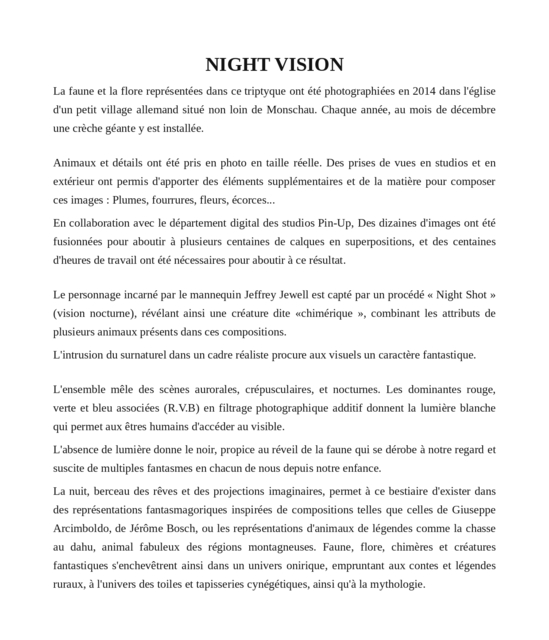 NIGHT VISION

La faune et la flore représentées dans ce triptyque ont été photographiées en 2014 dans l'église d'un petit village allemand situé non loin de Monschau. Chaque année, au mois de décembre une crèche géante y est installée.

Animaux et détails ont été pris en photo en taille réelle. Des prises de vues en studios et en extérieur ont permis d'apporter des éléments supplémentaires et de la matière pour composer ces images : Plumes, fourrures, fleurs, écorces...

En collaboration avec le département digital des studios Pin-Up, Des dizaines d'images ont été fusionnées pour aboutir à plusieurs centaines de calques en superpositions, et des centaines d'heures de travail ont été nécessaires pour aboutir à ce résultat.

Le personnage incarné par le mannequin Jeffrey Jewell est capté par un procédé « Night Shot » (vision nocturne), révélant ainsi une créature dite «chimérique », combinant les attributs de plusieurs animaux présents dans ces compositions.

L'intrusion du surnaturel dans un cadre réaliste procure aux visuels un caractère fantastique.

L'ensemble mêle des scènes aurorales, crépusculaires, et nocturnes. Les dominantes rouge, verte et bleu associées (R.V.B) en filtrage photographique additif donnent la lumière blanche qui permet aux êtres humains d'accéder au visible.

L'absence de lumière donne le noir, propice au réveil de la faune qui se dérobe à notre regard et suscite de multiples fantasmes en chacun de nous depuis notre enfance.

La nuit, berceau des rêves et des projections imaginaires, permet à ce bestiaire d'exister dans des représentations fantasmagoriques inspirées de compositions telles que celles de Giuseppe Arcimboldo, de Jérôme Bosch, ou les représentations d'animaux de légendes comme la chasse au dahu, animal fabuleux des régions montagneuses. Faune, flore, chimères et créatures fantastiques s'enchevêtrent ainsi dans un univers onirique, empruntant aux contes et légendes ruraux, à l'univers des toiles et tapisseries cynégétiques, ainsi qu'à la mythologie.